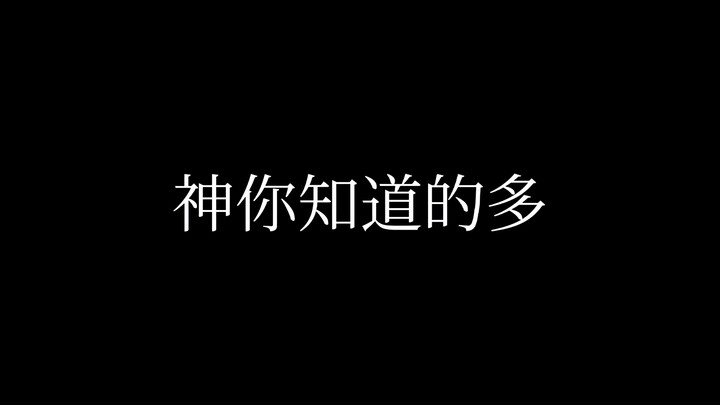 神你知道的多